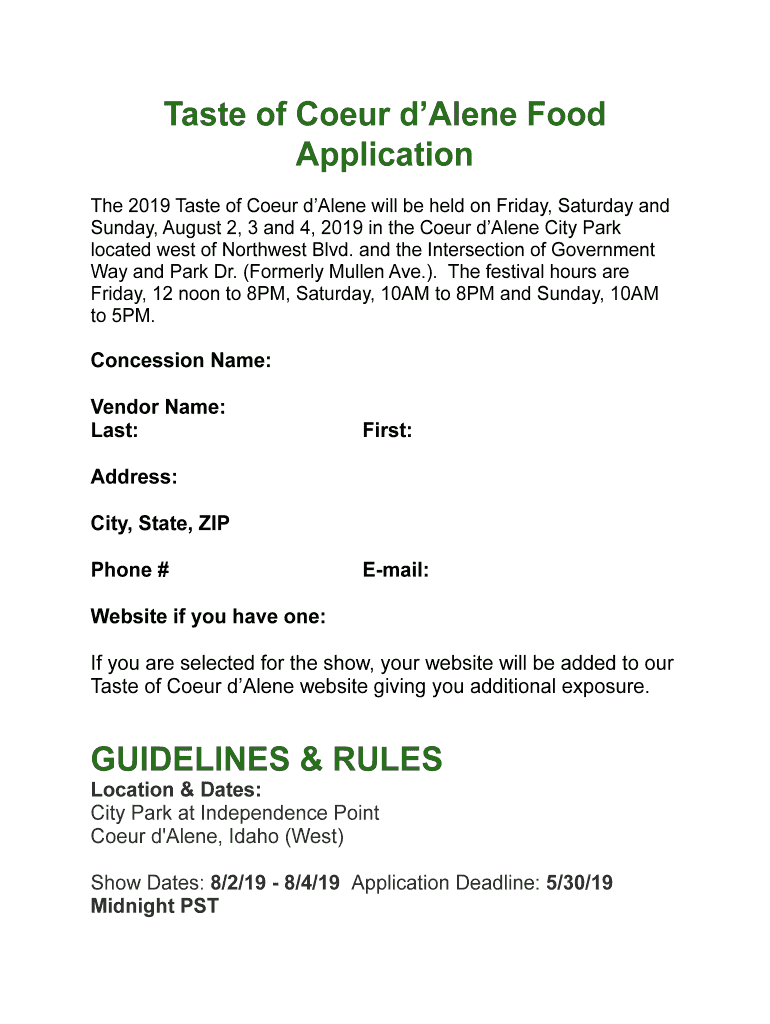 Taste of Coeur d'Alene Food Application

The 2019 Taste of Coeur d'Alene will be held on Friday, Saturday and Sunday, August 2, 3 and 4, 2019 in the Coeur d'Alene City Park located west of Northwest Blvd. and the Intersection of Government Way and Park Dr. (Formerly Mullen Ave.). The festival hours are Friday, 12 noon to 8PM, Saturday, 10AM to 8PM and Sunday, 10AM to 5PM.

Concession Name:

Vendor Name:
Last: First:

Address:

City, State, ZIP

Phone # E-mail:

Website if you have one:

If you are selected for the show, your website will be added to our Taste of Coeur d'Alene website giving you additional exposure.

GUIDELINES & RULES
Location & Dates:
City Park at Independence Point
Coeur d'Alene, Idaho (West)

Show Dates: 8/2/19 - 8/4/19 Application Deadline: 5/30/19 Midnight PST